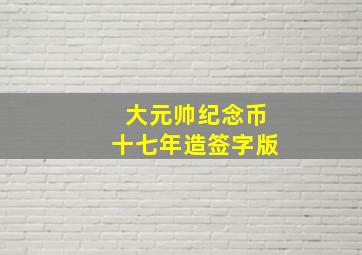 大元帅纪念币
十七年造签字版